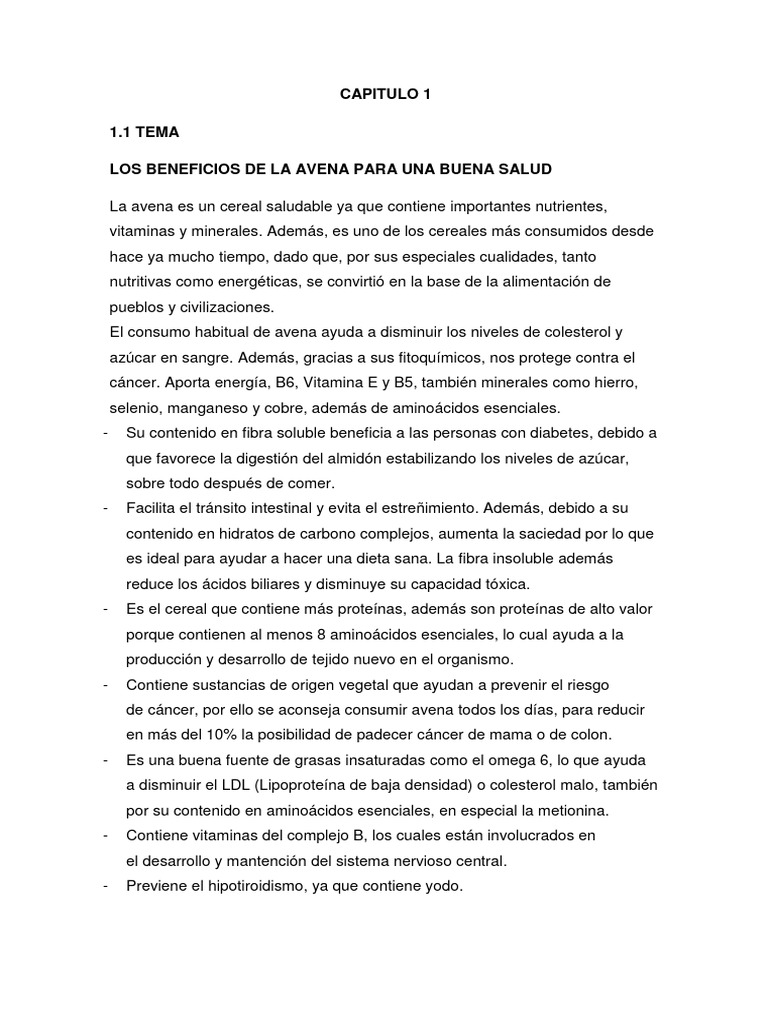 CAPITULO 1

1.1 TEMA

LOS BENEFICIOS DE LA AVENA PARA UNA BUENA SALUD

La avena es un cereal saludable ya que contiene importantes nutrientes, vitaminas y minerales. Además, es uno de los cereales más consumidos desde hace ya mucho tiempo, dado que, por sus especiales cualidades, tanto nutritivas como energéticas, se convirtió en la base de la alimentación de pueblos y civilizaciones.
El consumo habitual de avena ayuda a disminuir los niveles de colesterol y azúcar en sangre. Además, gracias a sus fitoquímicos, nos protege contra el cáncer. Aporta energía, B6, Vitamina E y B5, también minerales como hierro, selenio, manganeso y cobre, además de aminoácidos esenciales.

- Su contenido en fibra soluble beneficia a las personas con diabetes, debido a que favorece la digestión del almidón estabilizando los niveles de azúcar, sobre todo después de comer.
- Facilita el tránsito intestinal y evita el estreñimiento. Además, debido a su contenido en hidratos de carbono complejos, aumenta la saciedad por lo que es ideal para ayudar a hacer una dieta sana. La fibra insoluble además reduce los ácidos biliares y disminuye su capacidad tóxica.
- Es el cereal que contiene más proteínas, además son proteínas de alto valor porque contienen al menos 8 aminoácidos esenciales, lo cual ayuda a la producción y desarrollo de tejido nuevo en el organismo.
- Contiene sustancias de origen vegetal que ayudan a prevenir el riesgo de cáncer, por ello se aconseja consumir avena todos los días, para reducir en más del 10% la posibilidad de padecer cáncer de mama o de colon.
- Es una buena fuente de grasas insaturadas como el omega 6, lo que ayuda a disminuir el LDL (Lipoproteína de baja densidad) o colesterol malo, también por su contenido en aminoácidos esenciales, en especial la metionina.
- Contiene vitaminas del complejo B, los cuales están involucrados en el desarrollo y mantención del sistema nervioso central.
- Previene el hipotiroidismo, ya que contiene yodo.